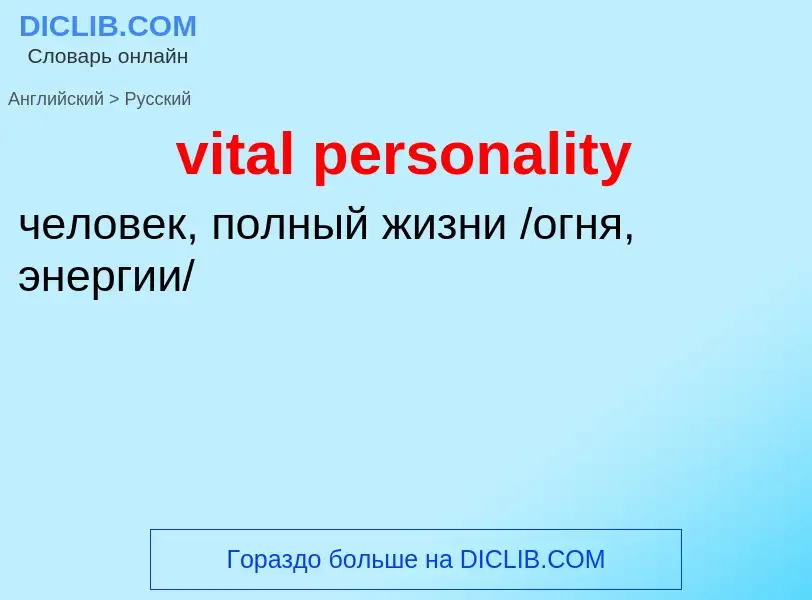 DICLIB.COM
Словарь онлайн

Английский > Русский

vital personality

человек, полный жизни /огня, энергии/

Гораздо больше на DICLIB.COM